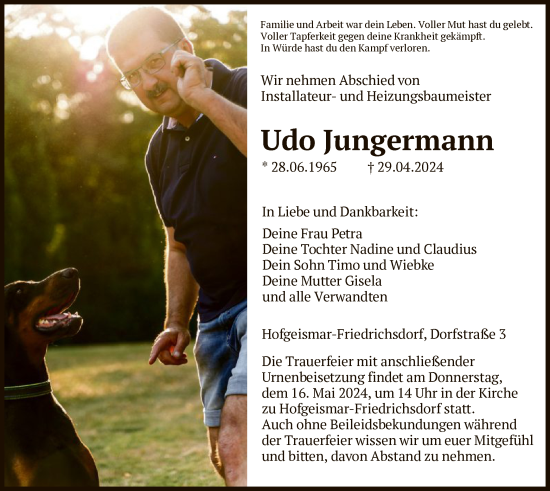 Familie und Arbeit war dein Leben. Voller Mut hast du gelebt. Voller Tapferkeit gegen deine Krankheit gekämpft. In Würde hast du den Kampf verloren.

Wir nehmen Abschied von Installateur- und Heizungsbaumeister

Udo Jungermann

* 28.06.1965 † 29.04.2024

In Liebe und Dankbarkeit:

Deine Frau Petra
Deine Tochter Nadine und Claudius
Dein Sohn Timo und Wiebke
Deine Mutter Gisela
und alle Verwandten

Hofgeismar-Friedrichsdorf, Dorfstraße 3

Die Trauerfeier mit anschließender Urnenbeisetzung findet am Donnerstag, dem 16. Mai 2024, um 14 Uhr in der Kirche zu Hofgeismar-Friedrichsdorf statt. Auch ohne Beileidsbekundungen während der Trauerfeier wissen wir um euer Mitgefühl und bitten, davon Abstand zu nehmen.